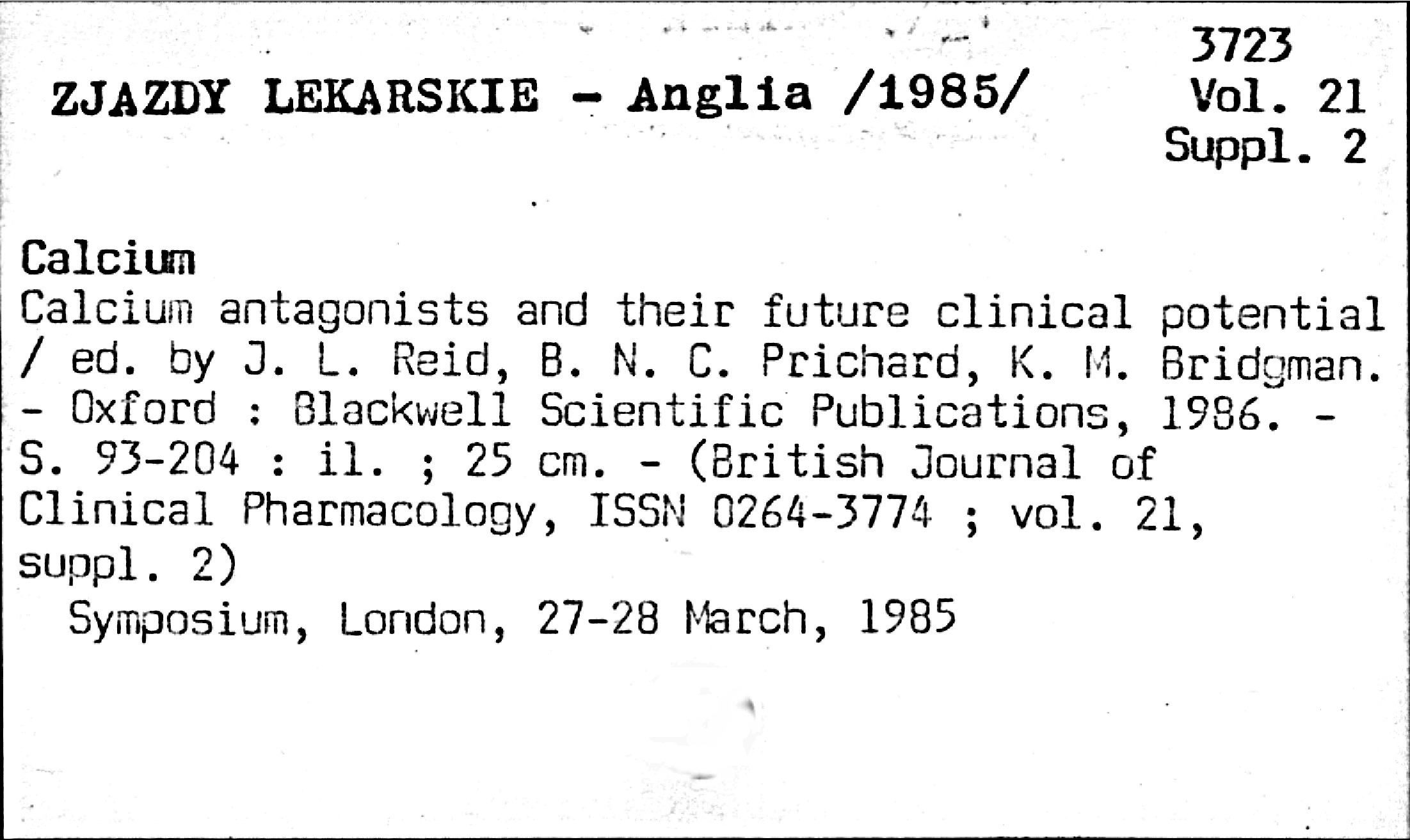 ZJAZDY LEKARSKIE - Anglia /1985/

3723
Vol. 21
Suppl. 2

Calcium
Calcium antagonists and their future clinical potential / ed. by J. L. Reid, B. N. C. Prichard, K. M. Bridgman. - Oxford : Blackwell Scientific Publications, 1986. - S. 93-204 : il. ; 25 cm. - (British Journal of Clinical Pharmacology, ISSN 0264-3774 ; vol. 21, suppl. 2)
Symposium, London, 27-28 March, 1985